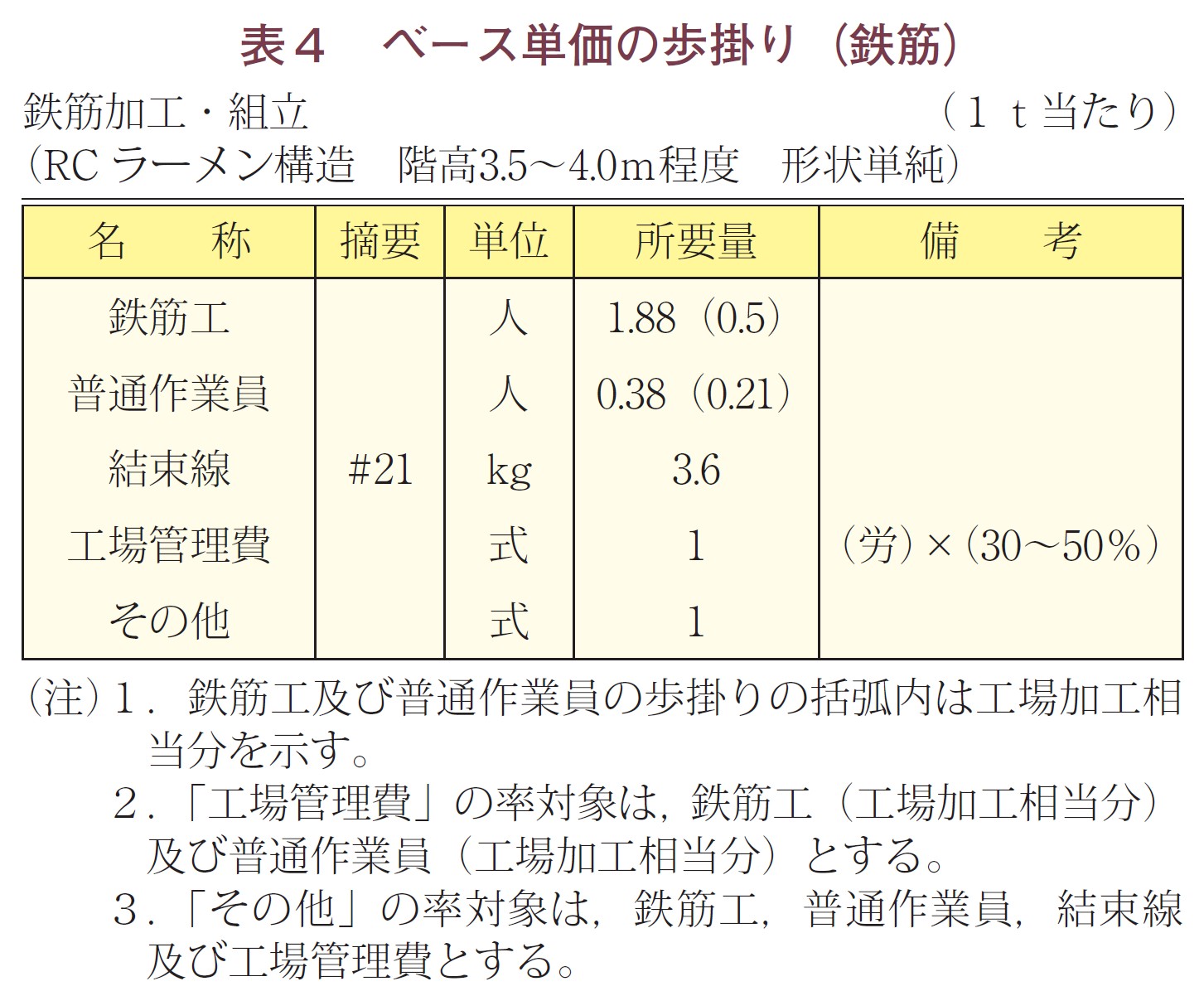 表４　ベース単価の歩掛り（鉄筋）

鉄筋加工・組立　（１ｔ当たり）
（RC ラーメン構造　階高3.5～4.0m程度　形状単純）

| 名　　称 | 摘要 | 単位 | 所要量 | 備　　考 |
|---|---|---|---|---|
| 鉄筋工 | | 人 | 1.88（0.5） | |
| 普通作業員 | | 人 | 0.38（0.21） | |
| 結束線 | #21 | kg | 3.6 | |
| 工場管理費 | | 式 | 1 | （労）×（30～50%） |
| その他 | | 式 | 1 | |

（注）１．鉄筋工及び普通作業員の歩掛りの括弧内は工場加工相当分を示す。
２．「工場管理費」の率対象は，鉄筋工（工場加工相当分）及び普通作業員（工場加工相当分）とする。
３．「その他」の率対象は，鉄筋工，普通作業員，結束線及び工場管理費とする。